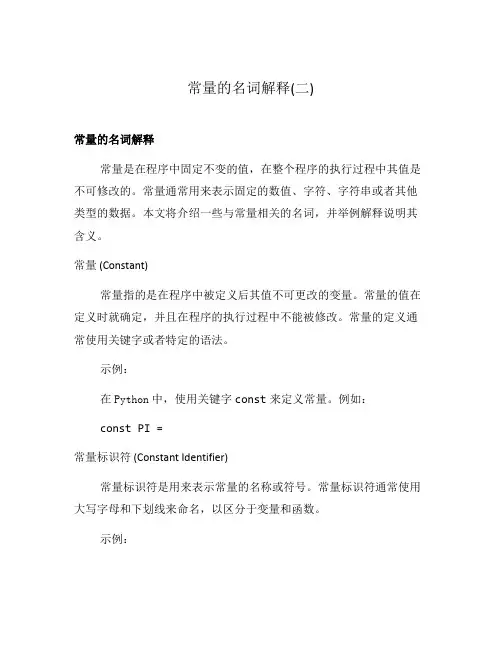 常量的名词解释(二)

常量的名词解释

常量是在程序中固定不变的值，在整个程序的执行过程中其值是不可修改的。常量通常用来表示固定的数值、字符、字符串或者其他类型的数据。本文将介绍一些与常量相关的名词，并举例解释说明其含义。

常量 (Constant)

常量指的是在程序中被定义后其值不可更改的变量。常量的值在定义时就确定，并且在程序的执行过程中不能被修改。常量的定义通常使用关键字或者特定的语法。

示例：

在 Python 中，使用关键字 const 来定义常量。例如：

const PI =

常量标识符 (Constant Identifier)

常量标识符是用来表示常量的名称或符号。常量标识符通常使用大写字母和下划线来命名，以区分于变量和函数。

示例：